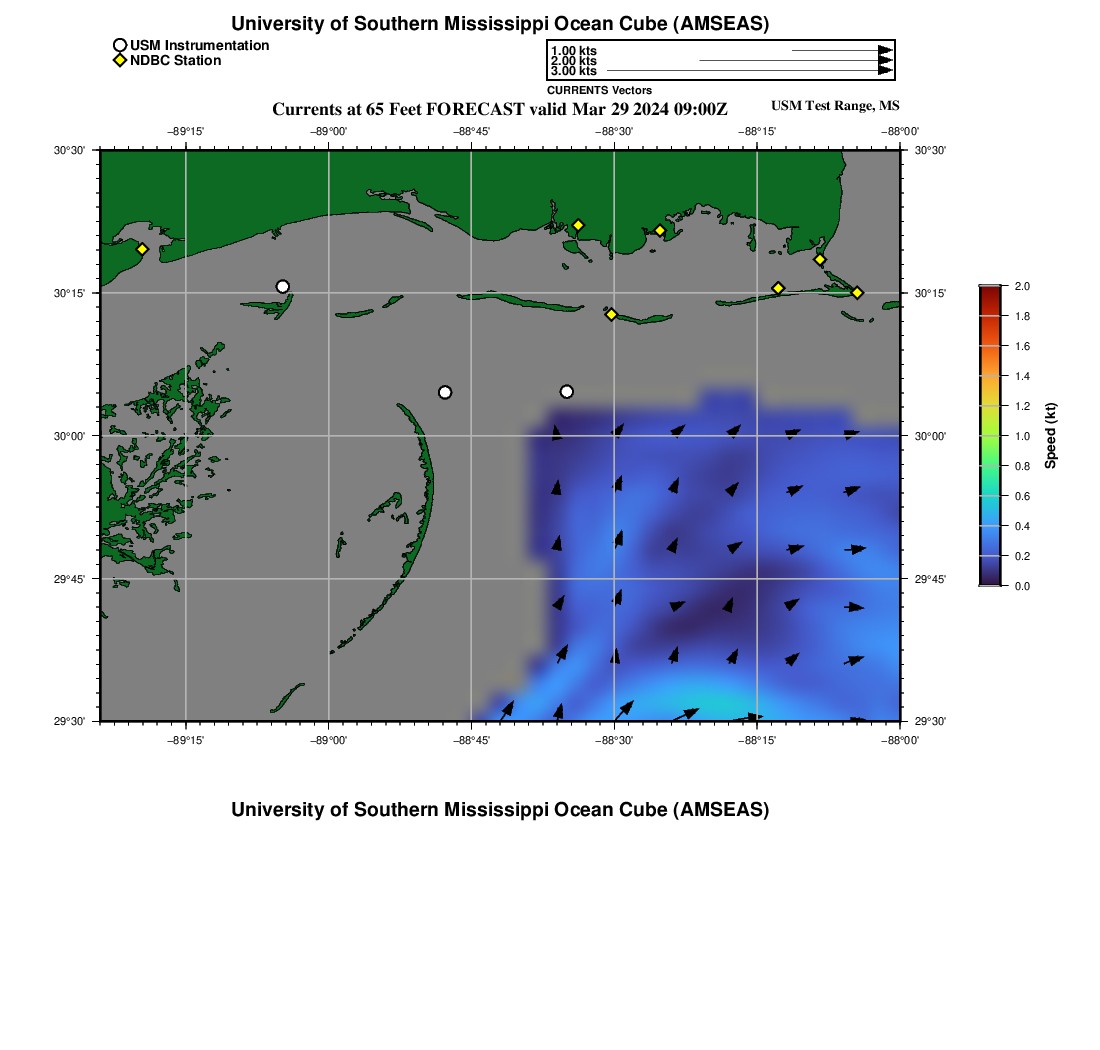 University of Southern Mississippi Ocean Cube (AMSEAS)

USM Instrumentation
NDBC Station

1.00 kts
2.00 kts
3.00 kts
CURRENTS Vectors

Currents at 65 Feet FORECAST valid Mar 29 2024 09:00Z

USM Test Range, MS

−89°15' −89°00' −88°45' −88°30' −88°15' −88°00'

30°30' 30°15' 30°00' 29°45' 29°30'

30°30' 30°15' 30°00' 29°45' 29°30'

−89°15' −89°00' −88°45' −88°30' −88°15' −88°00'

2.0
1.8
1.6
1.4
1.2
1.0
0.8
0.6
0.4
0.2
0.0
Speed (kt)

University of Southern Mississippi Ocean Cube (AMSEAS)